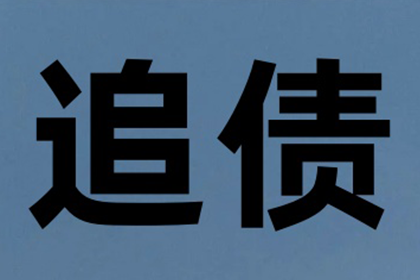 追债